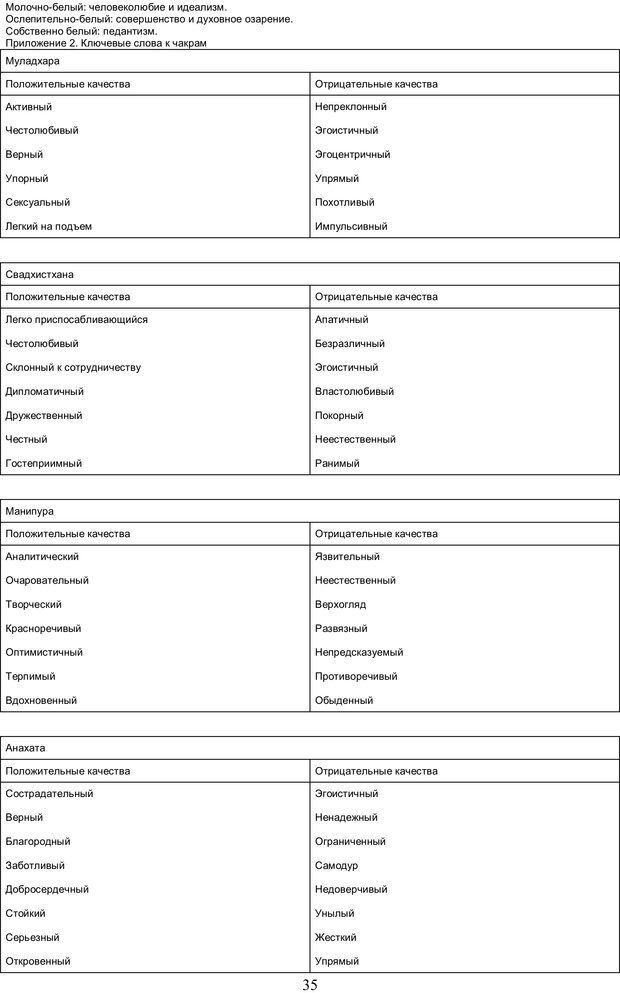 Молочно-белый: человеколюбие и идеализм.
Ослепительно-белый: совершенство и духовное озарение.
Собственно белый: педантизм.
Приложение 2. Ключевые слова к чакрам

| Муладхара | |
|---|---|
| Положительные качества | Отрицательные качества |
| Активный | Непреклонный |
| Честолюбивый | Эгоистичный |
| Верный | Эгоцентричный |
| Упорный | Упрямый |
| Сексуальный | Похотливый |
| Легкий на подъем | Импульсивный |

| Свадхистхана | |
|---|---|
| Положительные качества | Отрицательные качества |
| Легко приспосабливающийся | Апатичный |
| Честолюбивый | Безразличный |
| Склонный к сотрудничеству | Эгоистичный |
| Дипломатичный | Властолюбивый |
| Дружественный | Покорный |
| Честный | Неестественный |
| Гостеприимный | Ранимый |

| Манипура | |
|---|---|
| Положительные качества | Отрицательные качества |
| Аналитический | Язвительный |
| Очаровательный | Неестественный |
| Творческий | Верхогляд |
| Красноречивый | Развязный |
| Оптимистичный | Непредсказуемый |
| Терпимый | Противоречивый |
| Вдохновенный | Обыденный |

| Анахата | |
|---|---|
| Положительные качества | Отрицательные качества |
| Сострадательный | Эгоистичный |
| Верный | Ненадежный |
| Благородный | Ограниченный |
| Заботливый | Самодур |
| Добросердечный | Недоверчивый |
| Стойкий | Унылый |
| Серьезный | Жесткий |
| Откровенный | Упрямый |

35